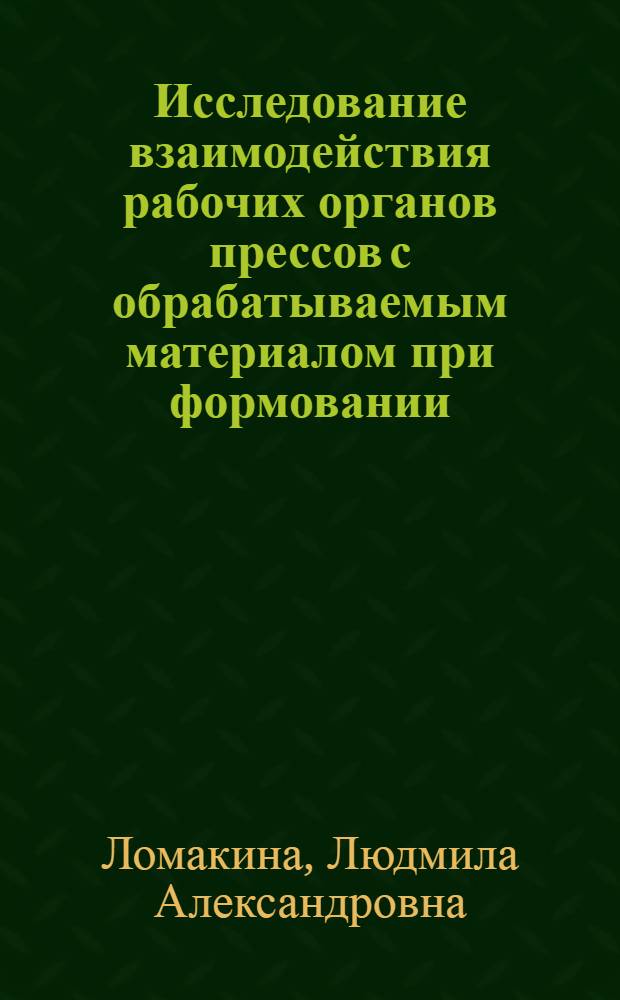 Исследование взаимодействия рабочих органов прессов с обрабатываемым материалом при формовании

Ломакина, Людмила Александровна